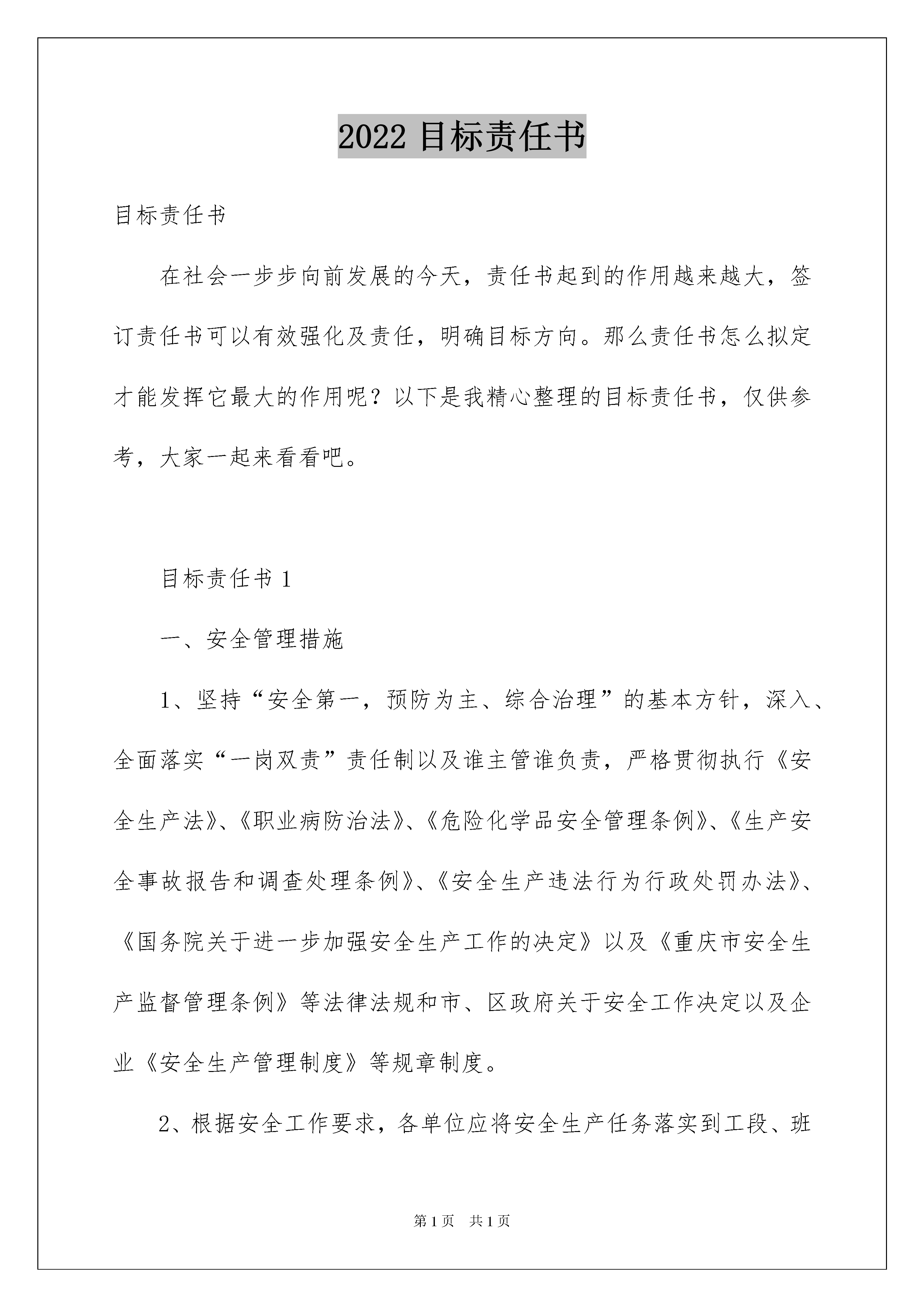 2022 目标责任书

目标责任书

在社会一步步向前发展的今天，责任书起到的作用越来越大，签订责任书可以有效强化及责任，明确目标方向。那么责任书怎么拟定才能发挥它最大的作用呢？以下是我精心整理的目标责任书，仅供参考，大家一起来看看吧。

目标责任书 1

一、安全管理措施

1、坚持“安全第一，预防为主、综合治理”的基本方针，深入、全面落实“一岗双责”责任制以及谁主管谁负责，严格贯彻执行《安全生产法》、《职业病防治法》、《危险化学品安全管理条例》、《生产安全事故报告和调查处理条例》、《安全生产违法行为行政处罚办法》、《国务院关于进一步加强安全生产工作的决定》以及《重庆市安全生产监督管理条例》等法律法规和市、区政府关于安全工作决定以及企业《安全生产管理制度》等规章制度。

2、根据安全工作要求，各单位应将安全生产任务落实到工段、班

第 1 页　共 1 页